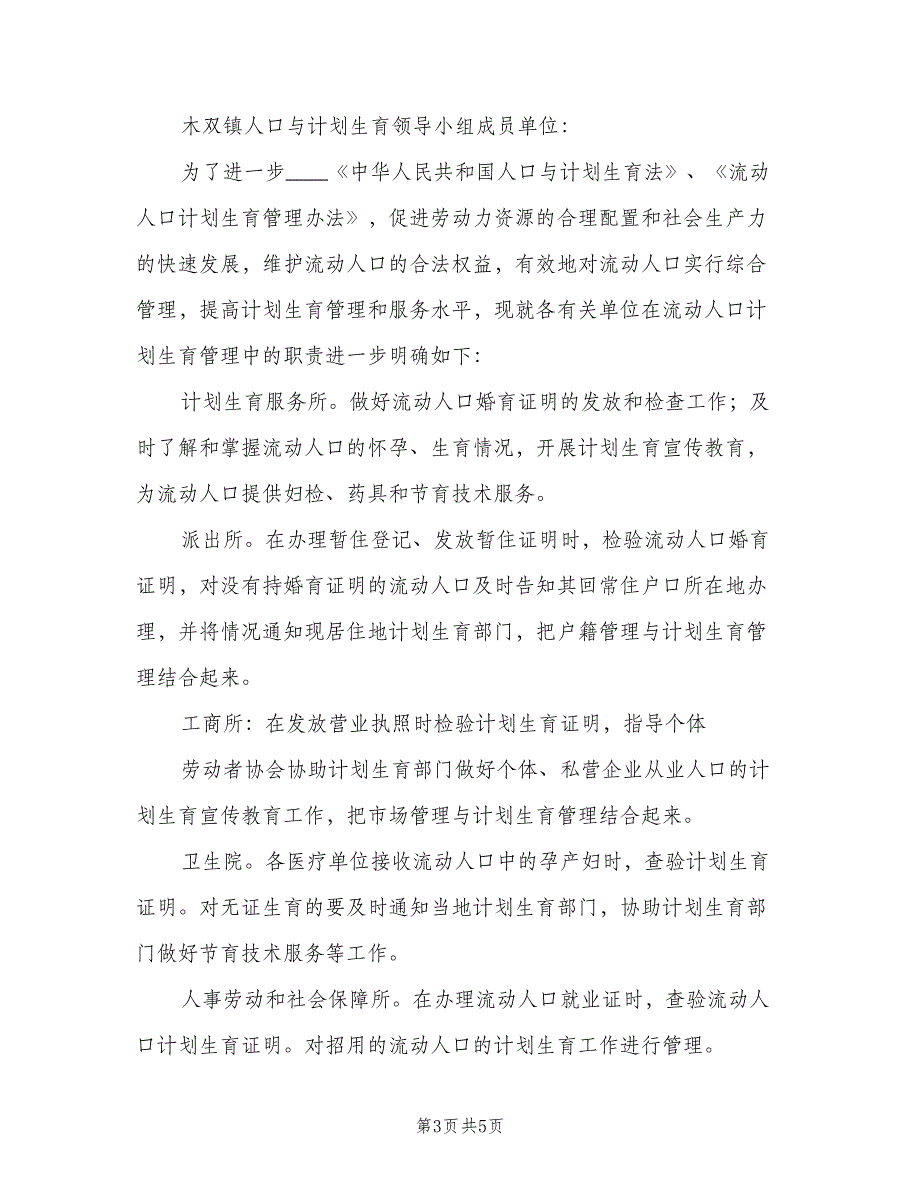 木双镇人口与计划生育领导小组成员单位：

为了进一步____《中华人民共和国人口与计划生育法》、《流动人口计划生育管理办法》，促进劳动力资源的合理配置和社会生产力的快速发展，维护流动人口的合法权益，有效地对流动人口实行综合管理，提高计划生育管理和服务水平，现就各有关单位在流动人口计划生育管理中的职责进一步明确如下：

计划生育服务所。做好流动人口婚育证明的发放和检查工作；及时了解和掌握流动人口的怀孕、生育情况，开展计划生育宣传教育，为流动人口提供妇检、药具和节育技术服务。

派出所。在办理暂住登记、发放暂住证明时，检验流动人口婚育证明，对没有持婚育证明的流动人口及时告知其回常住户口所在地办理，并将情况通知现居住地计划生育部门，把户籍管理与计划生育管理结合起来。

工商所：在发放营业执照时检验计划生育证明，指导个体

劳动者协会协助计划生育部门做好个体、私营企业从业人口的计划生育宣传教育工作，把市场管理与计划生育管理结合起来。

卫生院。各医疗单位接收流动人口中的孕产妇时，查验计划生育证明。对无证生育的要及时通知当地计划生育部门，协助计划生育部门做好节育技术服务等工作。

人事劳动和社会保障所。在办理流动人口就业证时，查验流动人口计划生育证明。对招用的流动人口的计划生育工作进行管理。

第3页 共5页